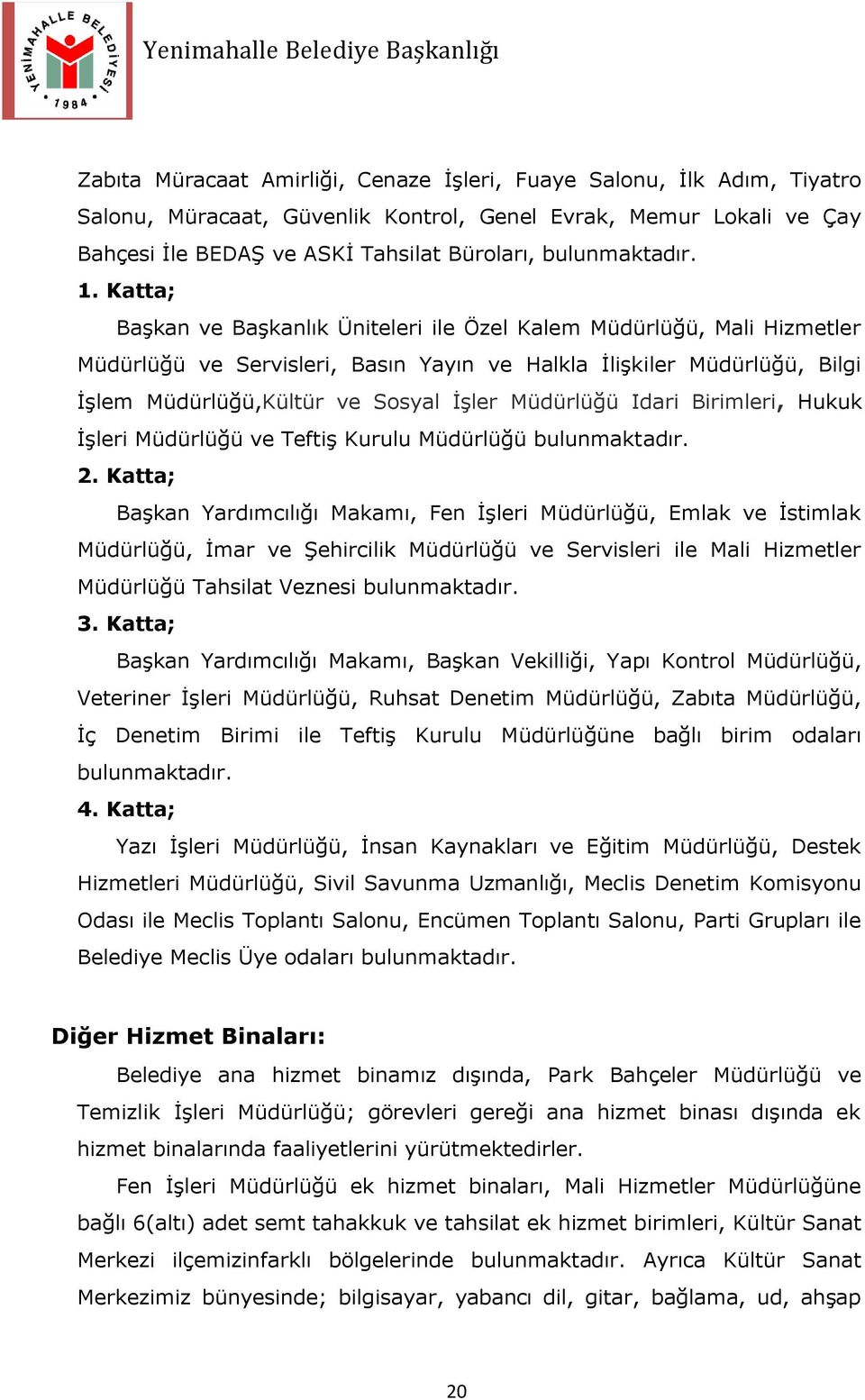 YENİMAHALLE BELEDİYESİ 1984

Yenimahalle Belediye Başkanlığı

Zabıta Müracaat Amirliği, Cenaze İşleri, Fuaye Salonu, İlk Adım, Tiyatro Salonu, Müracaat, Güvenlik Kontrol, Genel Evrak, Memur Lokali ve Çay Bahçesi İle BEDAŞ ve ASKİ Tahsilat Büroları, bulunmaktadır.

1. Katta;

Başkan ve Başkanlık Üniteleri ile Özel Kalem Müdürlüğü, Mali Hizmetler Müdürlüğü ve Servisleri, Basın Yayın ve Halkla İlişkiler Müdürlüğü, Bilgi İşlem Müdürlüğü,Kültür ve Sosyal İşler Müdürlüğü Idari Birimleri, Hukuk İşleri Müdürlüğü ve Teftiş Kurulu Müdürlüğü bulunmaktadır.

2. Katta;

Başkan Yardımcılığı Makamı, Fen İşleri Müdürlüğü, Emlak ve İstimlak Müdürlüğü, İmar ve Şehircilik Müdürlüğü ve Servisleri ile Mali Hizmetler Müdürlüğü Tahsilat Veznesi bulunmaktadır.

3. Katta;

Başkan Yardımcılığı Makamı, Başkan Vekilliği, Yapı Kontrol Müdürlüğü, Veteriner İşleri Müdürlüğü, Ruhsat Denetim Müdürlüğü, Zabıta Müdürlüğü, İç Denetim Birimi ile Teftiş Kurulu Müdürlüğüne bağlı birim odaları bulunmaktadır.

4. Katta;

Yazı İşleri Müdürlüğü, İnsan Kaynakları ve Eğitim Müdürlüğü, Destek Hizmetleri Müdürlüğü, Sivil Savunma Uzmanlığı, Meclis Denetim Komisyonu Odası ile Meclis Toplantı Salonu, Encümen Toplantı Salonu, Parti Grupları ile Belediye Meclis Üye odaları bulunmaktadır.

Diğer Hizmet Binaları:

Belediye ana hizmet binamız dışında, Park Bahçeler Müdürlüğü ve Temizlik İşleri Müdürlüğü; görevleri gereği ana hizmet binası dışında ek hizmet binalarında faaliyetlerini yürütmektedirler.

Fen İşleri Müdürlüğü ek hizmet binaları, Mali Hizmetler Müdürlüğüne bağlı 6(altı) adet semt tahakkuk ve tahsilat ek hizmet birimleri, Kültür Sanat Merkezi ilçemizinfarklı bölgelerinde bulunmaktadır. Ayrıca Kültür Sanat Merkezimiz bünyesinde; bilgisayar, yabancı dil, gitar, bağlama, ud, ahşap

20